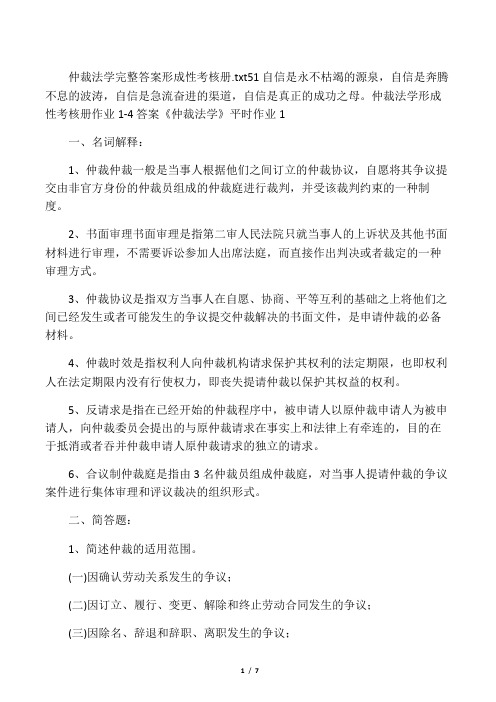 仲裁法学完整答案形成性考核册.txt51 自信是永不枯竭的源泉，自信是奔腾不息的波涛，自信是急流奋进的渠道，自信是真正的成功之母。仲裁法学形成性考核册作业 1-4 答案《仲裁法学》平时作业 1

一、名词解释：

1、仲裁仲裁一般是当事人根据他们之间订立的仲裁协议，自愿将其争议提交由非官方身份的仲裁员组成的仲裁庭进行裁判，并受该裁判约束的一种制度。

2、书面审理书面审理是指第二审人民法院只就当事人的上诉状及其他书面材料进行审理，不需要诉讼参加人出席法庭，而直接作出判决或者裁定的一种审理方式。

3、仲裁协议是指双方当事人在自愿、协商、平等互利的基础之上将他们之间已经发生或者可能发生的争议提交仲裁解决的书面文件，是申请仲裁的必备材料。

4、仲裁时效是指权利人向仲裁机构请求保护其权利的法定期限，也即权利人在法定期限内没有行使权力，即丧失提请仲裁以保护其权益的权利。

5、反请求是指在已经开始的仲裁程序中，被申请人以原仲裁申请人为被申请人，向仲裁委员会提出的与原仲裁请求在事实上和法律上有牵连的，目的在于抵消或者吞并仲裁申请人原仲裁请求的独立的请求。

6、合议制仲裁庭是指由 3 名仲裁员组成仲裁庭，对当事人提请仲裁的争议案件进行集体审理和评议裁决的组织形式。

二、简答题：

1、简述仲裁的适用范围。

(一)因确认劳动关系发生的争议；

(二)因订立、履行、变更、解除和终止劳动合同发生的争议；

(三)因除名、辞退和辞职、离职发生的争议；

1 / 7